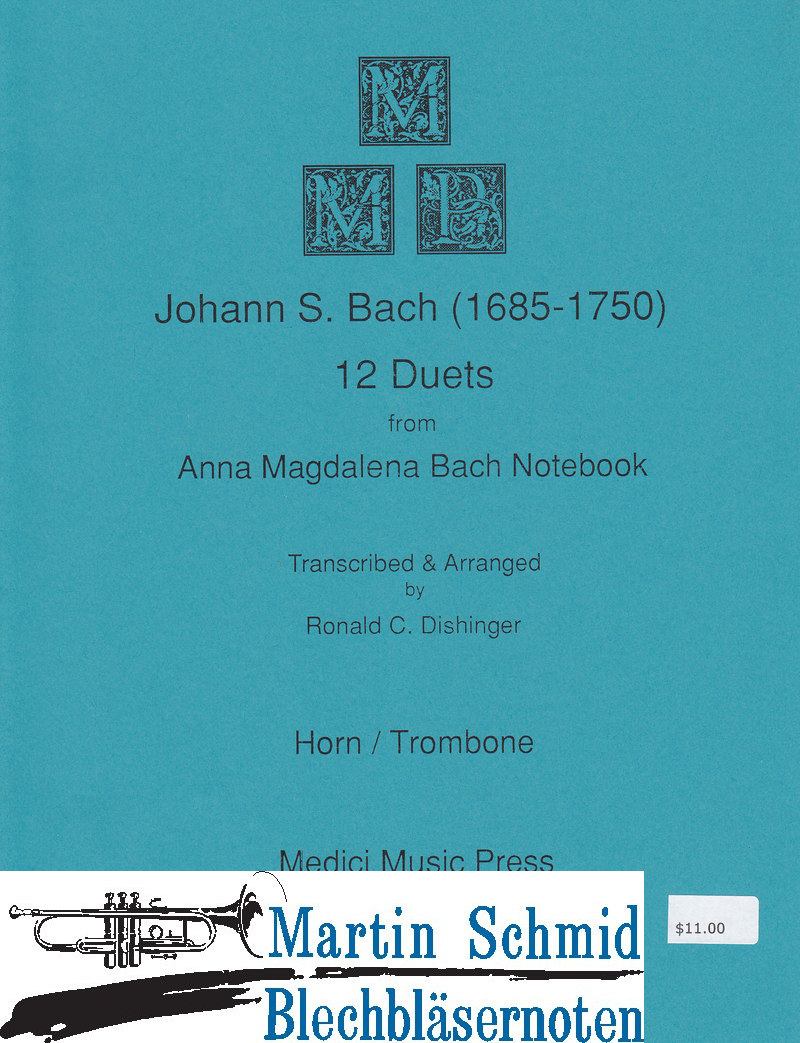 M
M P

Johann S. Bach (1685-1750)
12 Duets
from
Anna Magdalena Bach Notebook

Transcribed & Arranged
by
Ronald C. Dishinger

Horn / Trombone

Medici Music Press

Martin Schmid
Blechbläsernoten

$11.00